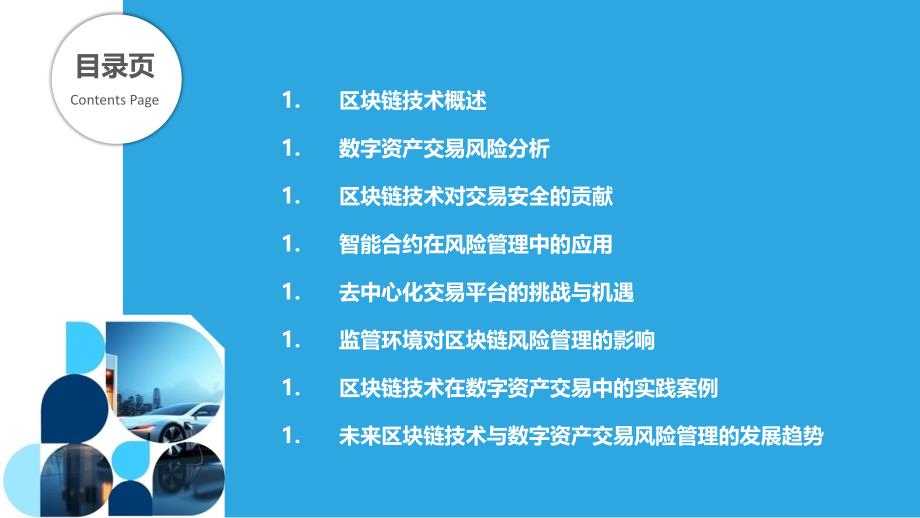 目录页
Contents Page

1. 区块链技术概述
1. 数字资产交易风险分析
1. 区块链技术对交易安全的贡献
1. 智能合约在风险管理中的应用
1. 去中心化交易平台的挑战与机遇
1. 监管环境对区块链风险管理的影响
1. 区块链技术在数字资产交易中的实践案例
1. 未来区块链技术与数字资产交易风险管理的发展趋势